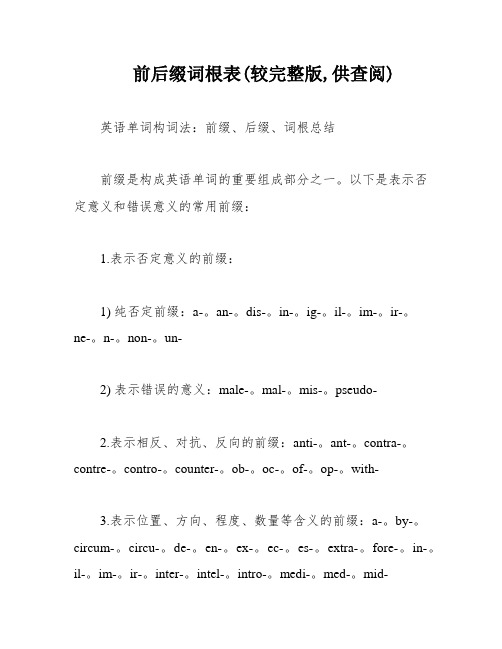 前后缀词根表(较完整版,供查阅)

英语单词构词法：前缀、后缀、词根总结

前缀是构成英语单词的重要组成部分之一。以下是表示否定意义和错误意义的常用前缀：

1.表示否定意义的前缀：

1) 纯否定前缀：a-。an-。dis-。in-。ig-。il-。im-。ir-。ne-。n-。non-。un-

2) 表示错误的意义：male-。mal-。mis-。pseudo-

2.表示相反、对抗、反向的前缀：anti-。ant-。contra-。contre-。contro-。counter-。ob-。oc-。of-。op-。with-

3.表示位置、方向、程度、数量等含义的前缀：a-。by-。circum-。circu-。de-。en-。ex-。ec-。es-。extra-。fore-。in-。il-。im-。ir-。inter-。intel-。intro-。medi-。med-。mid-